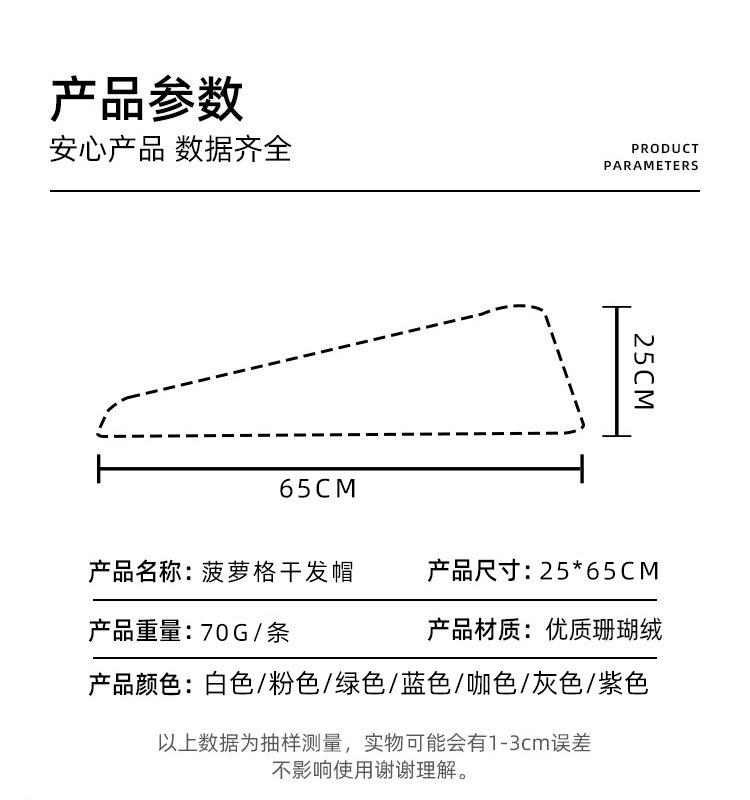 产品参数

安心产品 数据齐全

PRODUCT PARAMETERS

25CM

65CM

产品名称：菠萝格干发帽

产品尺寸：25*65CM

产品重量：70G/条

产品材质：优质珊瑚绒

产品颜色：白色/粉色/绿色/蓝色/咖色/灰色/紫色

以上数据为抽样测量，实物可能会有1-3cm误差
不影响使用谢谢理解。